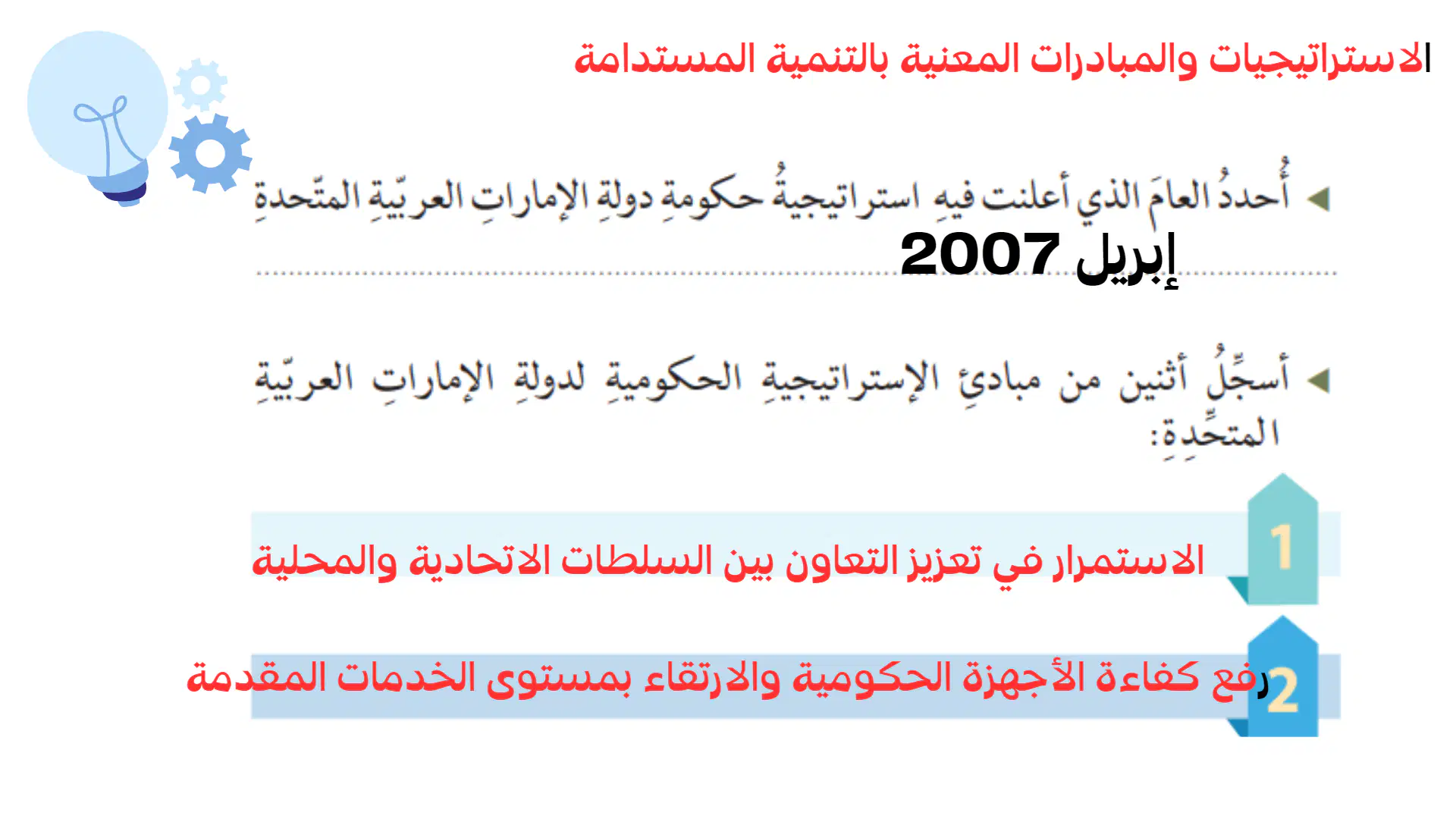 الاستراتيجيات والمبادرات المعنية بالتنمية المستدامة

◄ أُحددُ العامَ الذي أعلنت فيهِ استراتيجيةُ حكومةِ دولةِ الإماراتِ العربيّةِ المتّحدةِ

إبريل 2007

◄ أسجِّلُ أثنين من مبادئِ الإستراتيجيةِ الحكوميةِ لدولةِ الإماراتِ العربيّةِ المتحِّدةِ:

1 الاستمرار في تعزيز التعاون بين السلطات الاتحادية والمحلية

2 رفع كفاءة الأجهزة الحكومية والارتقاء بمستوى الخدمات المقدمة